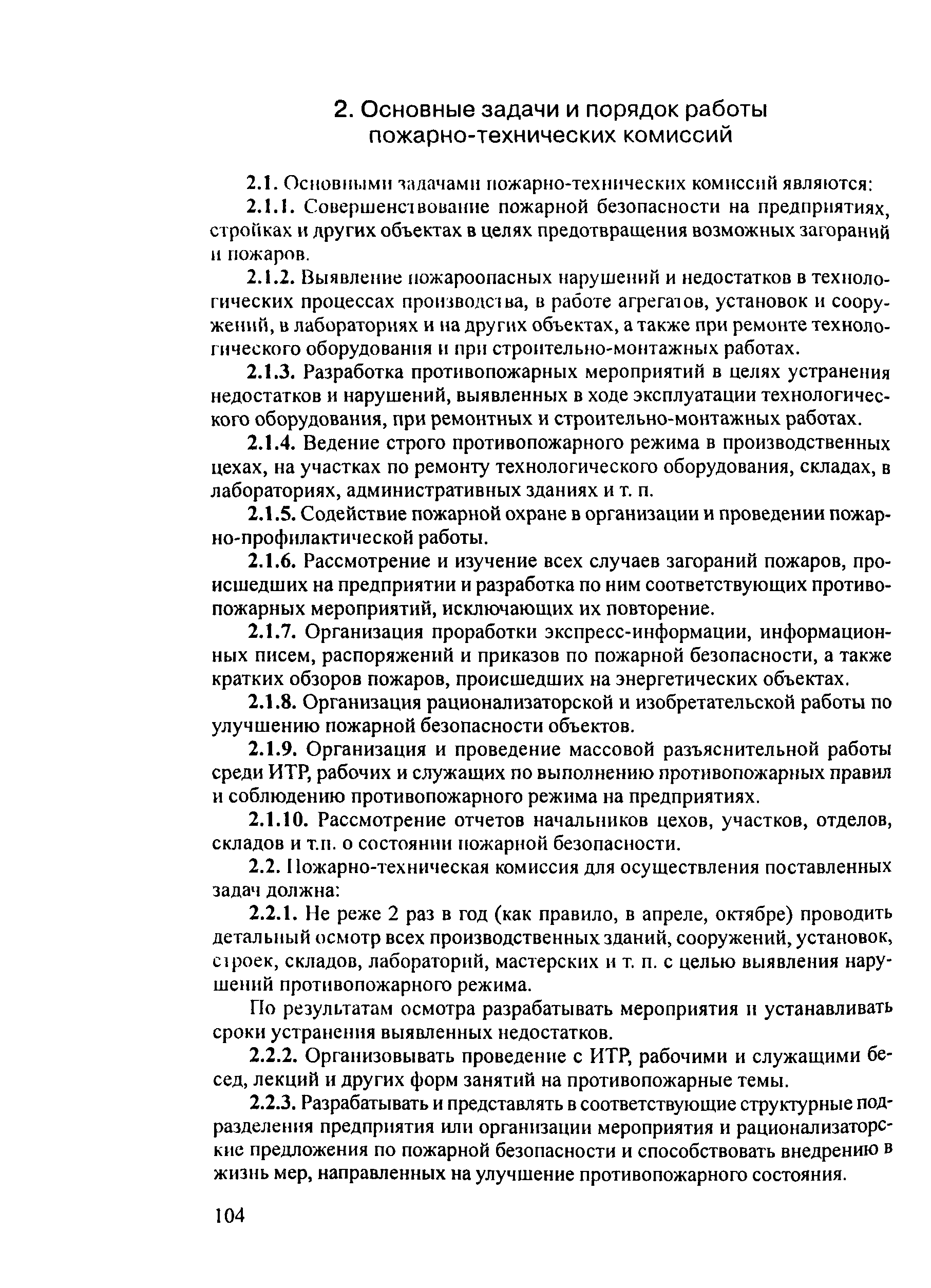 2. Основные задачи и порядок работы пожарно-технических комиссий

2.1. Основными задачами пожарно-технических комиссий являются:

2.1.1. Совершенствование пожарной безопасности на предприятиях, стройках и других объектах в целях предотвращения возможных загораний и пожаров.

2.1.2. Выявление пожароопасных нарушений и недостатков в технологических процессах производства, в работе агрегатов, установок и сооружений, в лабораториях и на других объектах, а также при ремонте технологического оборудования и при строительно-монтажных работах.

2.1.3. Разработка противопожарных мероприятий в целях устранения недостатков и нарушений, выявленных в ходе эксплуатации технологического оборудования, при ремонтных и строительно-монтажных работах.

2.1.4. Ведение строго противопожарного режима в производственных цехах, на участках по ремонту технологического оборудования, складах, в лабораториях, административных зданиях и т. п.

2.1.5. Содействие пожарной охране в организации и проведении пожарно-профилактической работы.

2.1.6. Рассмотрение и изучение всех случаев загораний пожаров, происшедших на предприятии и разработка по ним соответствующих противопожарных мероприятий, исключающих их повторение.

2.1.7. Организация проработки экспресс-информации, информационных писем, распоряжений и приказов по пожарной безопасности, а также кратких обзоров пожаров, происшедших на энергетических объектах.

2.1.8. Организация рационализаторской и изобретательской работы по улучшению пожарной безопасности объектов.

2.1.9. Организация и проведение массовой разъяснительной работы среди ИТР, рабочих и служащих по выполнению противопожарных правил и соблюдению противопожарного режима на предприятиях.

2.1.10. Рассмотрение отчетов начальников цехов, участков, отделов, складов и т.п. о состоянии пожарной безопасности.

2.2. Пожарно-техническая комиссия для осуществления поставленных задач должна:

2.2.1. Не реже 2 раз в год (как правило, в апреле, октябре) проводить детальный осмотр всех производственных зданий, сооружений, установок, строек, складов, лабораторий, мастерских и т. п. с целью выявления нарушений противопожарного режима.

По результатам осмотра разрабатывать мероприятия и устанавливать сроки устранения выявленных недостатков.

2.2.2. Организовывать проведение с ИТР, рабочими и служащими бесед, лекций и других форм занятий на противопожарные темы.

2.2.3. Разрабатывать и представлять в соответствующие структурные подразделения предприятия или организации мероприятия и рационализаторские предложения по пожарной безопасности и способствовать внедрению в жизнь мер, направленных на улучшение противопожарного состояния.

104